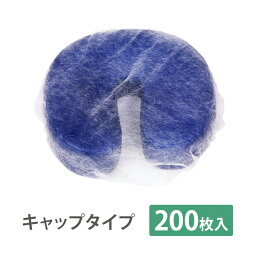 キャップタイプ 200枚入